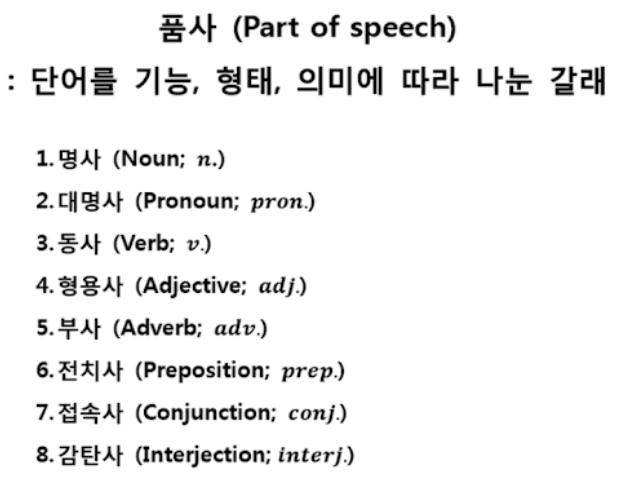 품사 (Part of speech)

: 단어를 기능, 형태, 의미에 따라 나눈 갈래

1. 명사 (Noun; n.)
2. 대명사 (Pronoun; pron.)
3. 동사 (Verb; v.)
4. 형용사 (Adjective; adj.)
5. 부사 (Adverb; adv.)
6. 전치사 (Preposition; prep.)
7. 접속사 (Conjunction; conj.)
8. 감탄사 (Interjection; interj.)